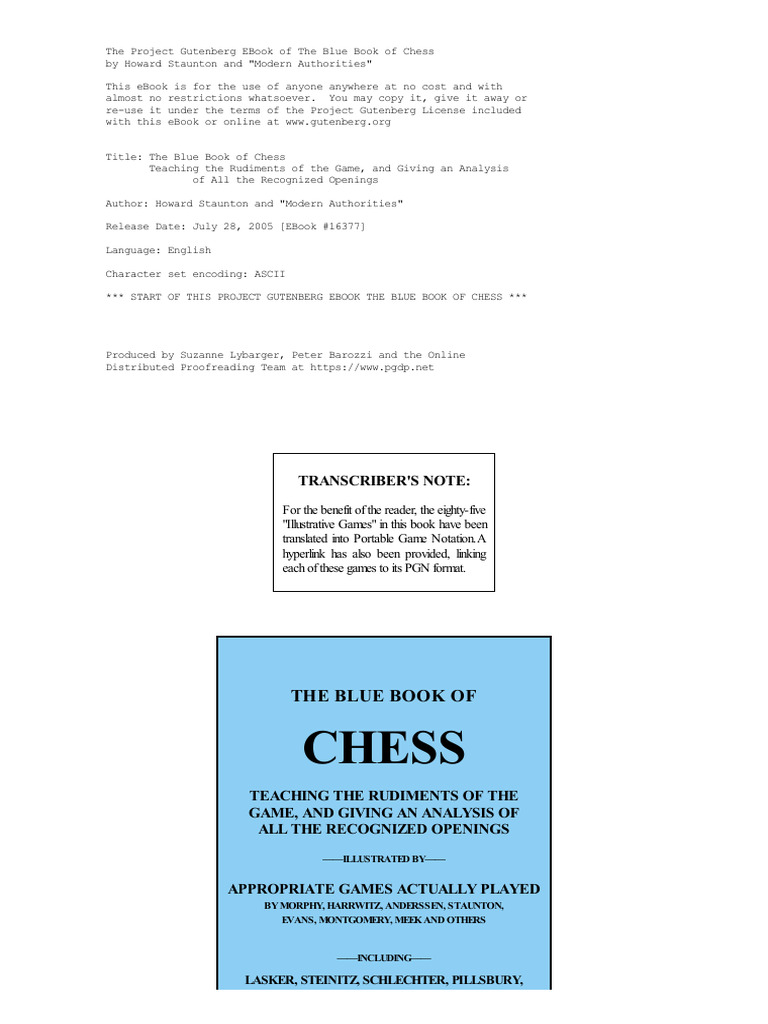 The Project Gutenberg EBook of The Blue Book of Chess
by Howard Staunton and "Modern Authorities"

This eBook is for the use of anyone anywhere at no cost and with almost no restrictions whatsoever. You may copy it, give it away or re-use it under the terms of the Project Gutenberg License included with this eBook or online at www.gutenberg.org

Title: The Blue Book of Chess
Teaching the Rudiments of the Game, and Giving an Analysis of All the Recognized Openings

Author: Howard Staunton and "Modern Authorities"

Release Date: July 28, 2005 [EBook #16377]

Language: English

Character set encoding: ASCII

*** START OF THIS PROJECT GUTENBERG EBOOK THE BLUE BOOK OF CHESS ***

Produced by Suzanne Lybarger, Peter Barozzi and the Online Distributed Proofreading Team at https://www.pgdp.net

TRANSCRIBER'S NOTE:

For the benefit of the reader, the eighty-five "Illustrative Games" in this book have been translated into Portable Game Notation. A hyperlink has also been provided, linking each of these games to its PGN format.

THE BLUE BOOK OF

CHESS

TEACHING THE RUDIMENTS OF THE GAME, AND GIVING AN ANALYSIS OF ALL THE RECOGNIZED OPENINGS

——ILLUSTRATED BY——

APPROPRIATE GAMES ACTUALLY PLAYED
BY MORPHY, HARRWITZ, ANDERSSEN, STAUNTON, EVANS, MONTGOMERY, MEEK AND OTHERS

——INCLUDING——

LASKER, STEINITZ, SCHLECHTER, PILLSBURY,